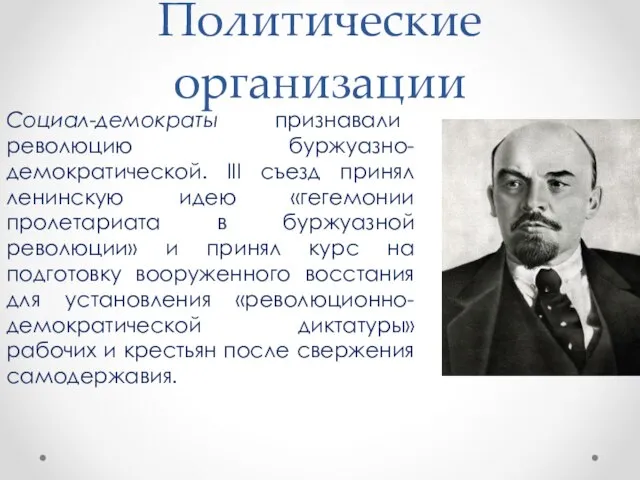 Политические организации

Социал-демократы признавали революцию буржуазно-демократической. III съезд принял ленинскую идею «гегемонии пролетариата в буржуазной революции» и принял курс на подготовку вооруженного восстания для установления «революционно-демократической диктатуры» рабочих и крестьян после свержения самодержавия.